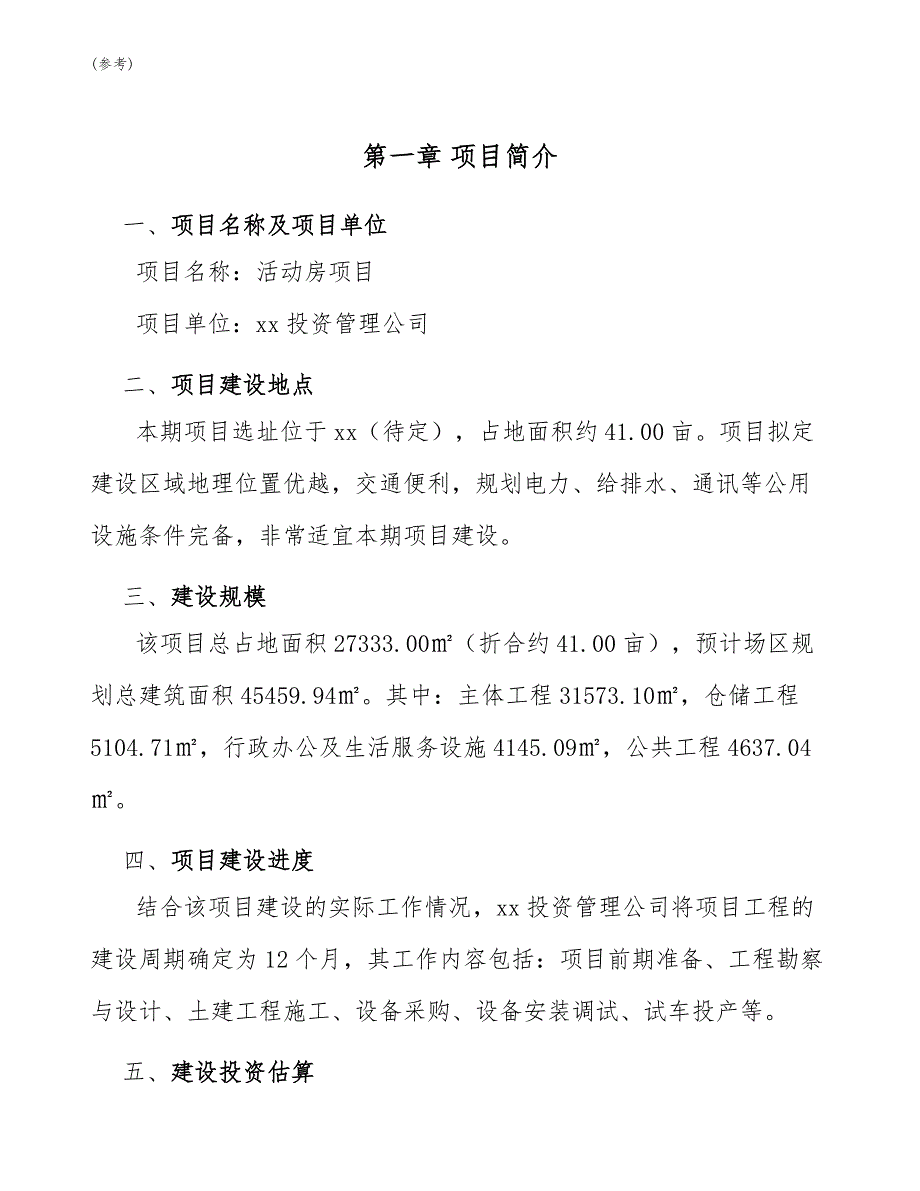 (参考)

第一章 项目简介

一、项目名称及项目单位

项目名称：活动房项目

项目单位：xx 投资管理公司

二、项目建设地点

本期项目选址位于 xx（待定），占地面积约 41.00 亩。项目拟定建设区域地理位置优越，交通便利，规划电力、给排水、通讯等公用设施条件完备，非常适宜本期项目建设。

三、建设规模

该项目总占地面积 27333.00㎡（折合约 41.00 亩），预计场区规划总建筑面积 45459.94㎡。其中：主体工程 31573.10㎡，仓储工程 5104.71㎡，行政办公及生活服务设施 4145.09㎡，公共工程 4637.04㎡。

四、项目建设进度

结合该项目建设的实际工作情况，xx 投资管理公司将项目工程的建设周期确定为 12 个月，其工作内容包括：项目前期准备、工程勘察与设计、土建工程施工、设备采购、设备安装调试、试车投产等。

五、建设投资估算